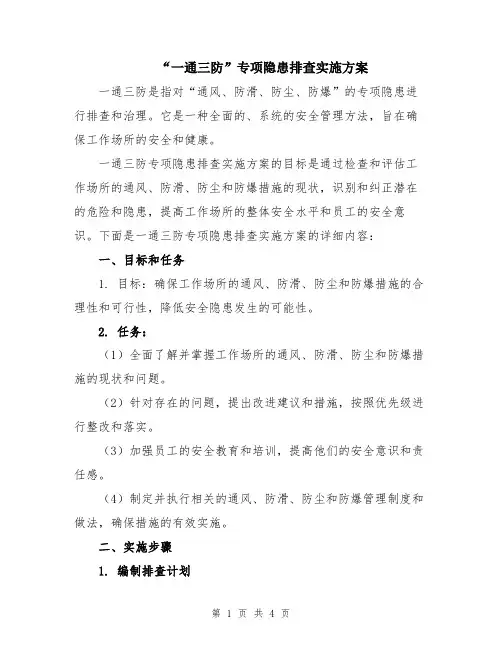 “一通三防”专项隐患排查实施方案

一通三防是指对“通风、防滑、防尘、防爆”的专项隐患进行排查和治理。它是一种全面的、系统的安全管理方法，旨在确保工作场所的安全和健康。

一通三防专项隐患排查实施方案的目标是通过检查和评估工作场所的通风、防滑、防尘和防爆措施的现状，识别和纠正潜在的危险和隐患，提高工作场所的整体安全水平和员工的安全意识。下面是一通三防专项隐患排查实施方案的详细内容：

一、目标和任务

1. 目标：确保工作场所的通风、防滑、防尘和防爆措施的合理性和可行性，降低安全隐患发生的可能性。

2. 任务：

（1）全面了解并掌握工作场所的通风、防滑、防尘和防爆措施的现状和问题。

（2）针对存在的问题，提出改进建议和措施，按照优先级进行整改和落实。

（3）加强员工的安全教育和培训，提高他们的安全意识和责任感。

（4）制定并执行相关的通风、防滑、防尘和防爆管理制度和做法，确保措施的有效实施。

二、实施步骤

1. 编制排查计划

第 1 页 共 4 页